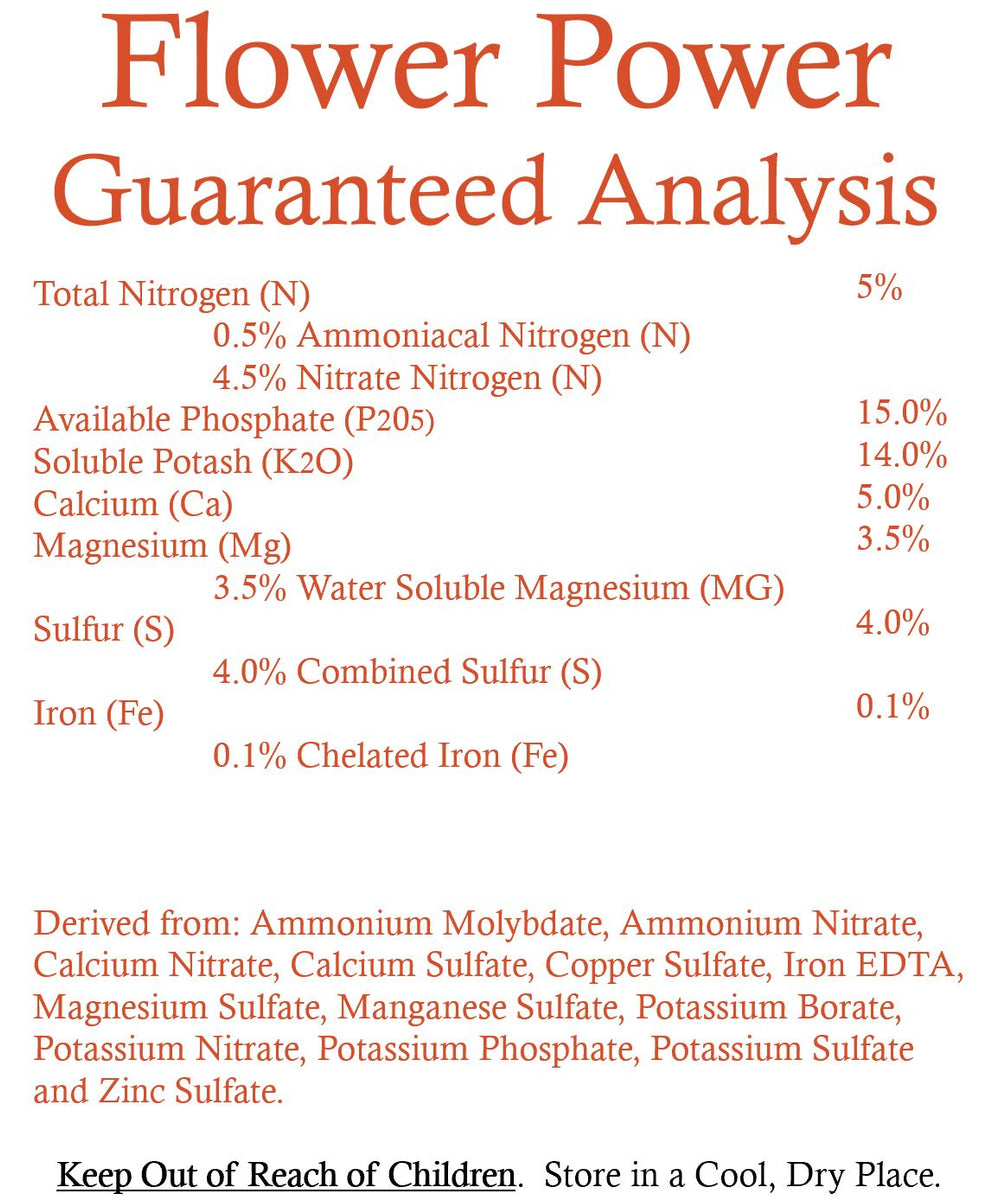 Flower Power
Guaranteed Analysis

Total Nitrogen (N) 5%
0.5% Ammoniacal Nitrogen (N)
4.5% Nitrate Nitrogen (N)
Available Phosphate (P205) 15.0%
Soluble Potash (K2O) 14.0%
Calcium (Ca) 5.0%
Magnesium (Mg) 3.5%
3.5% Water Soluble Magnesium (MG)
Sulfur (S) 4.0%
4.0% Combined Sulfur (S)
Iron (Fe) 0.1%
0.1% Chelated Iron (Fe)

Derived from: Ammonium Molybdate, Ammonium Nitrate, Calcium Nitrate, Calcium Sulfate, Copper Sulfate, Iron EDTA, Magnesium Sulfate, Manganese Sulfate, Potassium Borate, Potassium Nitrate, Potassium Phosphate, Potassium Sulfate and Zinc Sulfate.

Keep Out of Reach of Children. Store in a Cool, Dry Place.